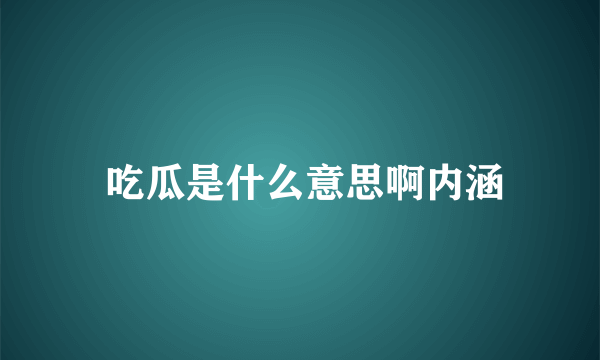 吃瓜是什么意思啊内涵